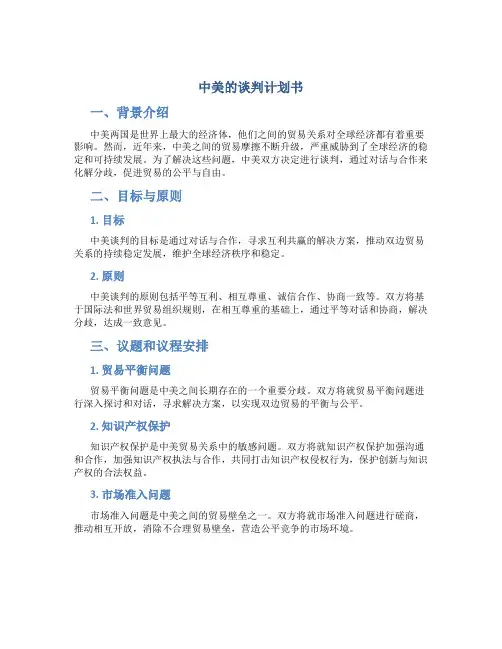 中美的谈判计划书

一、背景介绍

中美两国是世界上最大的经济体，他们之间的贸易关系对全球经济都有着重要影响。然而，近年来，中美之间的贸易摩擦不断升级，严重威胁到了全球经济的稳定和可持续发展。为了解决这些问题，中美双方决定进行谈判，通过对话与合作来化解分歧，促进贸易的公平与自由。

二、目标与原则

1. 目标

中美谈判的目标是通过对话与合作，寻求互利共赢的解决方案，推动双边贸易关系的持续稳定发展，维护全球经济秩序和稳定。

2. 原则

中美谈判的原则包括平等互利、相互尊重、诚信合作、协商一致等。双方将基于国际法和世界贸易组织规则，在相互尊重的基础上，通过平等对话和协商，解决分歧，达成一致意见。

三、议题和议程安排

1. 贸易平衡问题

贸易平衡问题是中美之间长期存在的一个重要分歧。双方将就贸易平衡问题进行深入探讨和对话，寻求解决方案，以实现双边贸易的平衡与公平。

2. 知识产权保护

知识产权保护是中美贸易关系中的敏感问题。双方将就知识产权保护加强沟通和合作，加强知识产权执法与合作，共同打击知识产权侵权行为，保护创新与知识产权的合法权益。

3. 市场准入问题

市场准入问题是中美之间的贸易壁垒之一。双方将就市场准入问题进行磋商，推动相互开放，消除不合理贸易壁垒，营造公平竞争的市场环境。